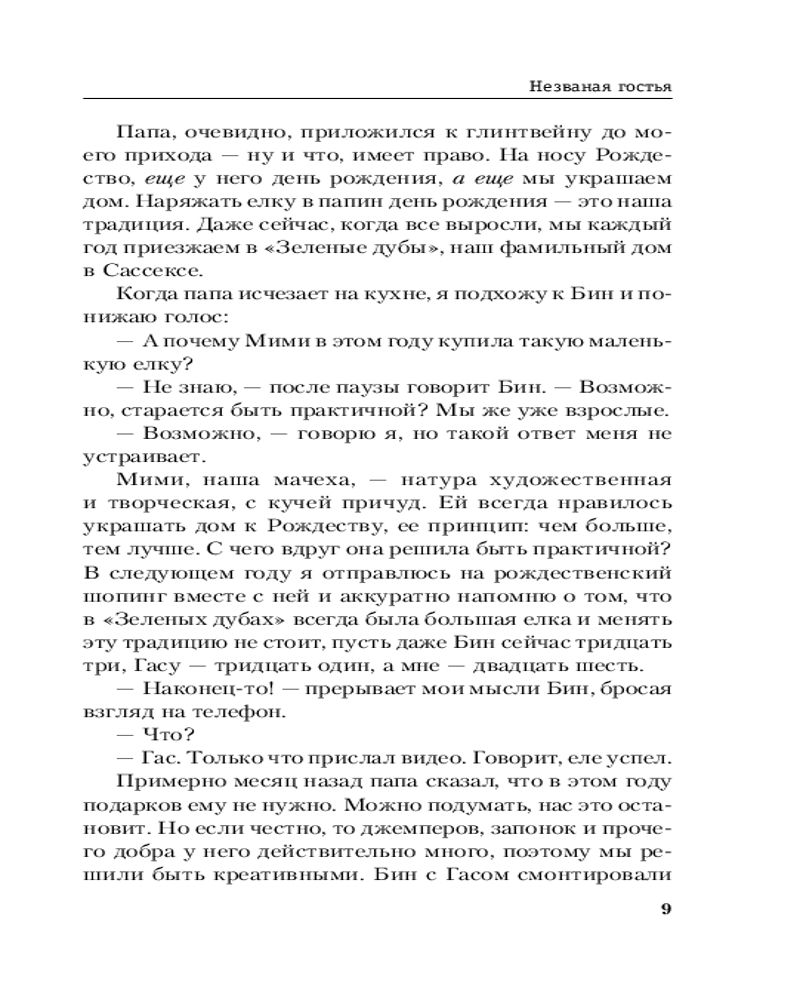 Незваная гостья

Папа, очевидно, приложился к глинтвейну до моего прихода — ну и что, имеет право. На носу Рождество, еще у него день рождения, а еще мы украшаем дом. Наряжать елку в папин день рождения — это наша традиция. Даже сейчас, когда все выросли, мы каждый год приезжаем в «Зеленые дубы», наш фамильный дом в Сассексе.

Когда папа исчезает на кухне, я подхожу к Бин и понижаю голос:

— А почему Мими в этом году купила такую маленькую елку?

— Не знаю, — после паузы говорит Бин. — Возможно, старается быть практичной? Мы же уже взрослые.

— Возможно, — говорю я, но такой ответ меня не устраивает.

Мими, наша мачеха, — натура художественная и творческая, с кучей причуд. Ей всегда нравилось украшать дом к Рождеству, ее принцип: чем больше, тем лучше. С чего вдруг она решила быть практичной? В следующем году я отправлюсь на рождественский шопинг вместе с ней и аккуратно напомню о том, что в «Зеленых дубах» всегда была большая елка и менять эту традицию не стоит, пусть даже Бин сейчас тридцать три, Гасу — тридцать один, а мне — двадцать шесть.

— Наконец-то! — прерывает мои мысли Бин, бросая взгляд на телефон.

— Что?

— Гас. Только что прислал видео. Говорит, еле успел.

Примерно месяц назад папа сказал, что в этом году подарков ему не нужно. Можно подумать, нас это остановит. Но если честно, то джемперов, запонок и прочего добра у него действительно много, поэтому мы решили быть креативными. Бин с Гасом смонтировали

9